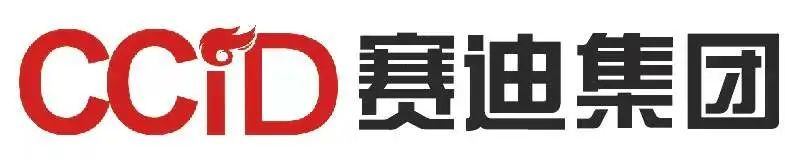 CCiD 赛迪集团